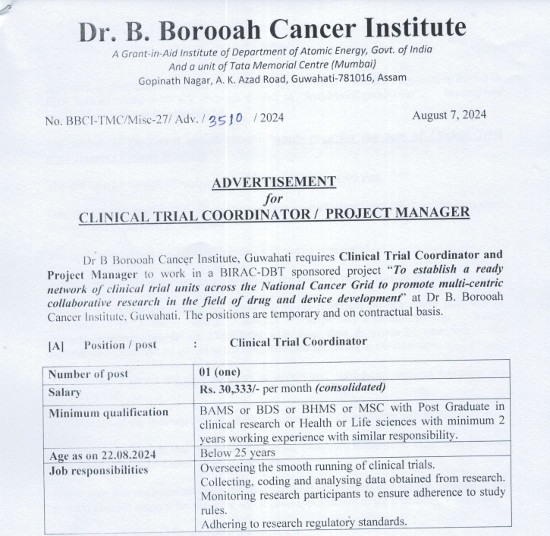 Dr. B. Borooah Cancer Institute
A Grant-in-Aid Institute of Department of Atomic Energy, Govt. of India
And a unit of Tata Memorial Centre (Mumbai)
Gopinath Nagar, A. K. Azad Road, Guwahati-781016, Assam

No. BBCI-TMC/Misc-27/ Adv. / 3510 / 2024

August 7, 2024

ADVERTISEMENT
for
CLINICAL TRIAL COORDINATOR / PROJECT MANAGER

Dr B Borooah Cancer Institute, Guwahati requires Clinical Trial Coordinator and Project Manager to work in a BIRAC-DBT sponsored project "To establish a ready network of clinical trial units across the National Cancer Grid to promote multi-centric collaborative research in the field of drug and device development" at Dr B. Borooah Cancer Institute, Guwahati. The positions are temporary and on contractual basis.

[A] Position / post : Clinical Trial Coordinator

| Number of post | 01 (one) |
|---|---|
| Salary | Rs. 30,333/- per month (consolidated) |
| Minimum qualification | BAMS or BDS or BHMS or MSC with Post Graduate in clinical research or Health or Life sciences with minimum 2 years working experience with similar responsibility. |
| Age as on 22.08.2024 | Below 25 years |
| Job responsibilities | Overseeing the smooth running of clinical trials. Collecting, coding and analysing data obtained from research. Monitoring research participants to ensure adherence to study rules. Adhering to research regulatory standards. |